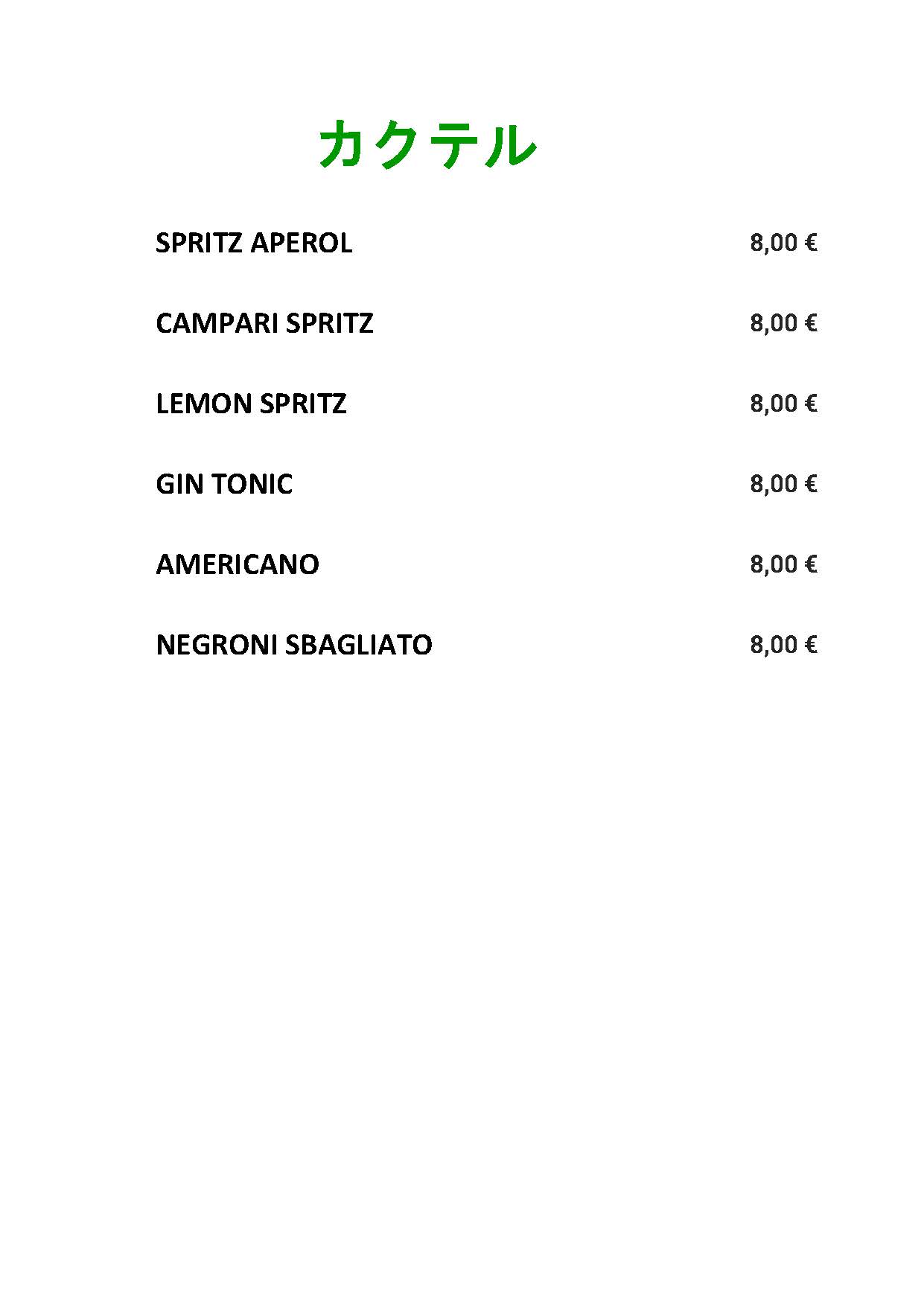 カクテル

SPRITZ APEROL 8,00 €

CAMPARI SPRITZ 8,00 €

LEMON SPRITZ 8,00 €

GIN TONIC 8,00 €

AMERICANO 8,00 €

NEGRONI SBAGLIATO 8,00 €